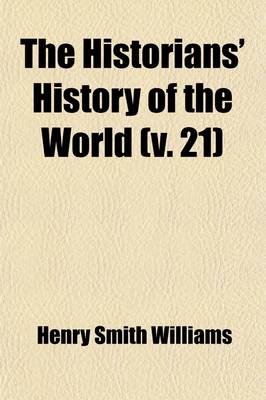 The Historians' History of the World (v. 21)

Henry Smith Williams